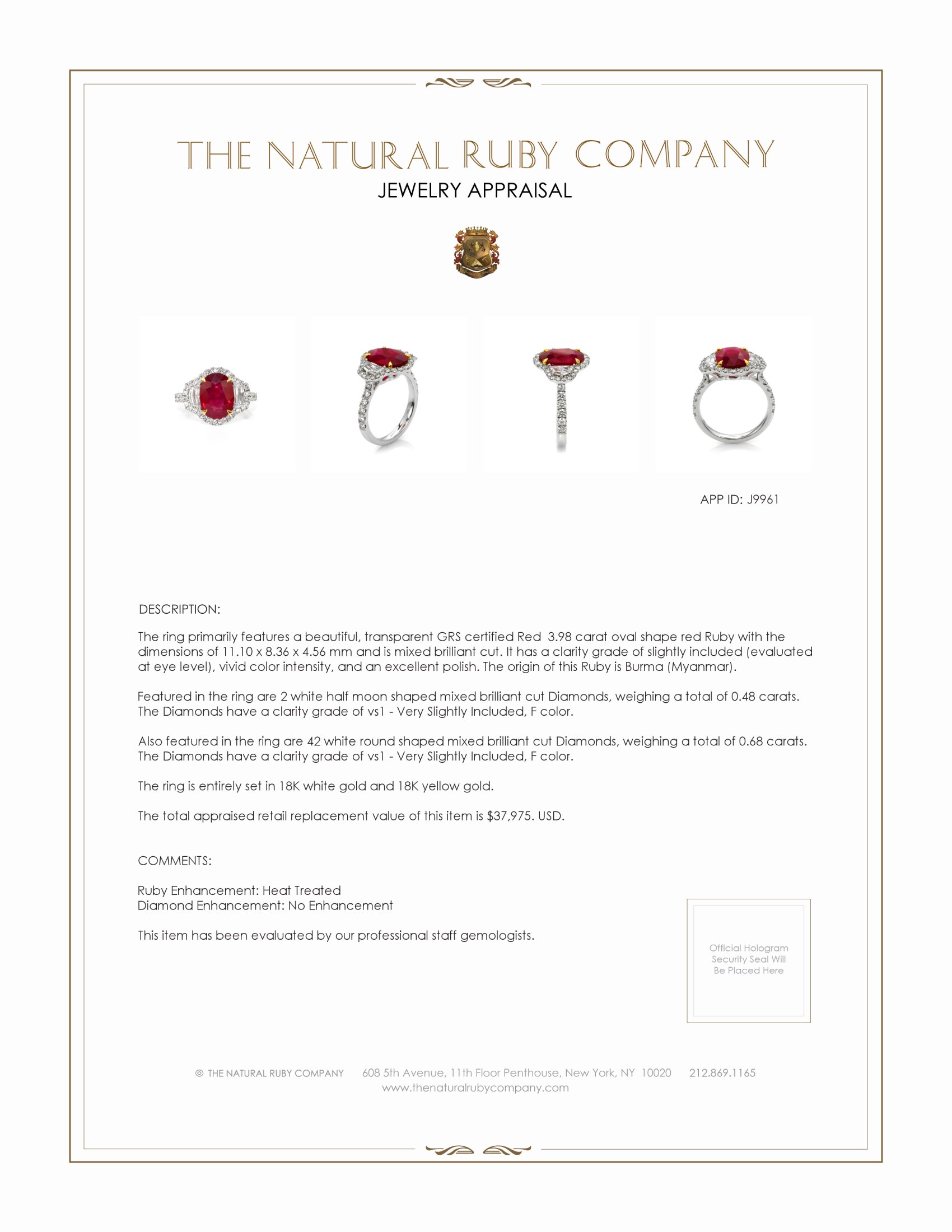 THE NATURAL RUBY COMPANY
JEWELRY APPRAISAL

APP ID: J9961

DESCRIPTION:

The ring primarily features a beautiful, transparent GRS certified Red 3.98 carat oval shape red Ruby with the dimensions of 11.10 x 8.36 x 4.56 mm and is mixed brilliant cut. It has a clarity grade of slightly included (evaluated at eye level), vivid color intensity, and an excellent polish. The origin of this Ruby is Burma (Myanmar).

Featured in the ring are 2 white half moon shaped mixed brilliant cut Diamonds, weighing a total of 0.48 carats. The Diamonds have a clarity grade of vs1 - Very Slightly Included, F color.

Also featured in the ring are 42 white round shaped mixed brilliant cut Diamonds, weighing a total of 0.68 carats. The Diamonds have a clarity grade of vs1 - Very Slightly Included, F color.

The ring is entirely set in 18K white gold and 18K yellow gold.

The total appraised retail replacement value of this item is $37,975. USD.

COMMENTS:

Ruby Enhancement: Heat Treated
Diamond Enhancement: No Enhancement

This item has been evaluated by our professional staff gemologists.

Official Hologram Security Seal Will Be Placed Here

© THE NATURAL RUBY COMPANY 608 5th Avenue, 11th Floor Penthouse, New York, NY 10020 212.869.1165
www.thenaturalrubycompany.com